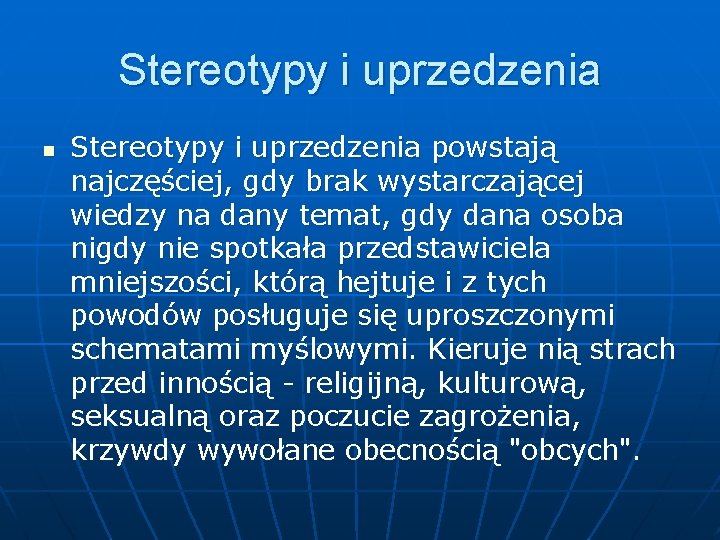 Stereotypy i uprzedzenia

Stereotypy i uprzedzenia powstają najczęściej, gdy brak wystarczającej wiedzy na dany temat, gdy dana osoba nigdy nie spotkała przedstawiciela mniejszości, którą hejtuje i z tych powodów posługuje się uproszczonymi schematami myślowymi. Kieruje nią strach przed innością - religijną, kulturową, seksualną oraz poczucie zagrożenia, krzywdy wywołane obecnością "obcych".